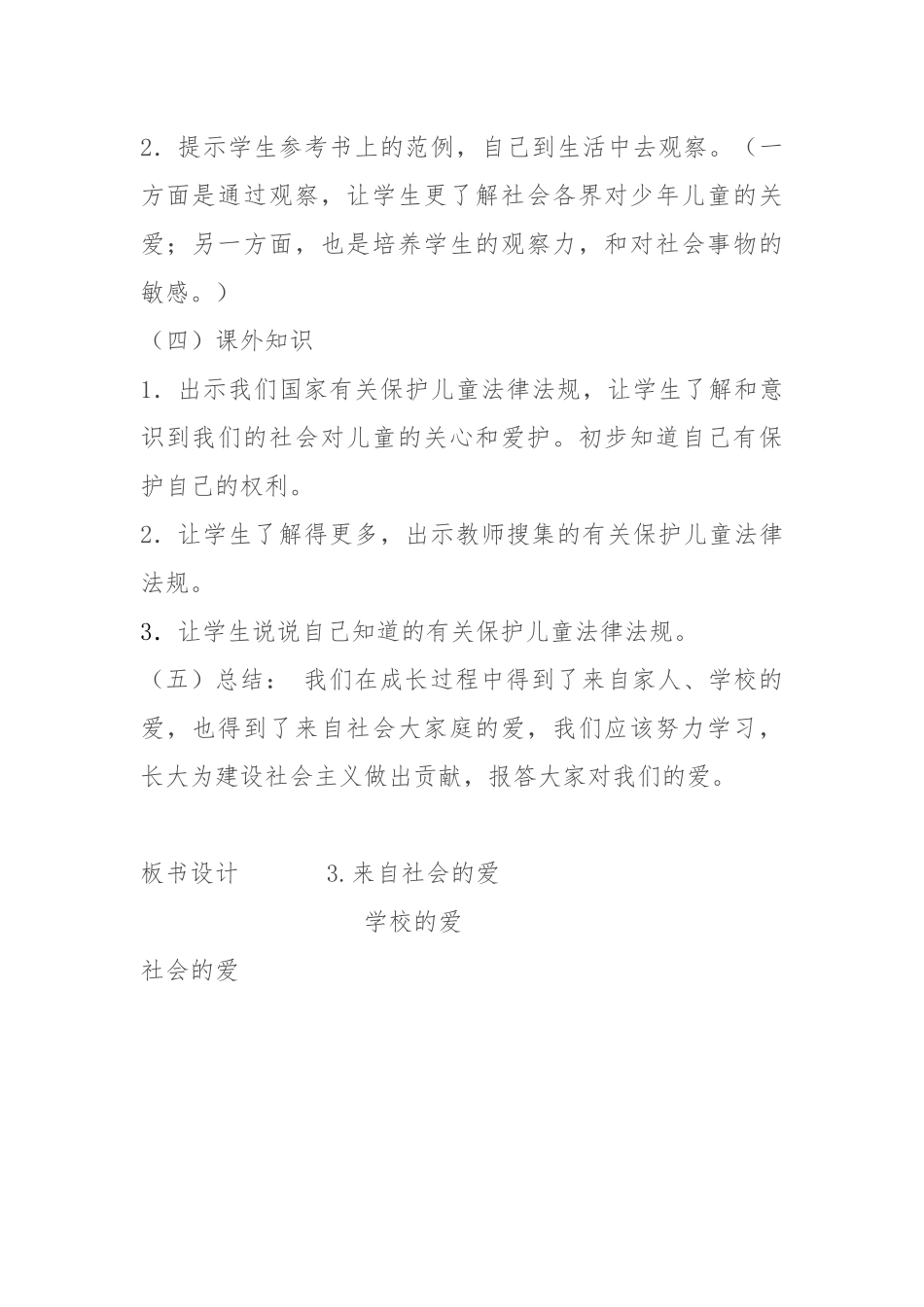 2．提示学生参考书上的范例，自己到生活中去观察。（一方面是通过观察，让学生更了解社会各界对少年儿童的关爱；另一方面，也是培养学生的观察力，和对社会事物的敏感。）

（四）课外知识

1．出示我们国家有关保护儿童法律法规，让学生了解和意识到我们的社会对儿童的关心和爱护。初步知道自己有保护自己的权利。

2．让学生了解得更多，出示教师搜集的有关保护儿童法律法规。

3．让学生说说自己知道的有关保护儿童法律法规。

（五）总结： 我们在成长过程中得到了来自家人、学校的爱，也得到了来自社会大家庭的爱，我们应该努力学习，长大为建设社会主义做出贡献，报答大家对我们的爱。

板书设计 3.来自社会的爱

学校的爱

社会的爱